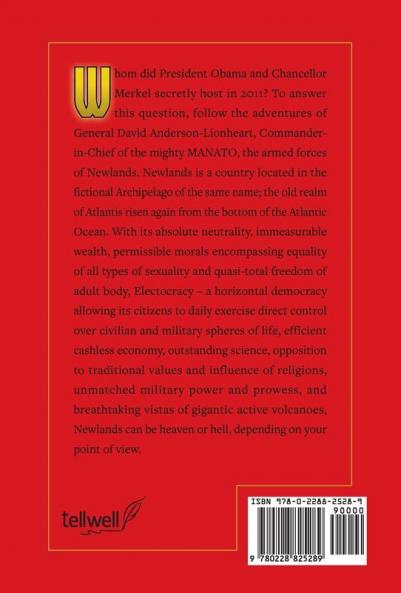 Whom did President Obama and Chancellor Merkel secretly host in 2011? To answer this question, follow the adventures of General David Anderson-Lionheart, Commander-in-Chief of the mighty MANATO, the armed forces of Newlands. Newlands is a country located in the fictional Archipelago of the same name; the old realm of Atlantis risen again from the bottom of the Atlantic Ocean. With its absolute neutrality, immeasurable wealth, permissible morals encompassing equality of all types of sexuality and quasi-total freedom of adult body, Electocracy – a horizontal democracy allowing its citizens to daily exercise direct control over civilian and military spheres of life, efficient cashless economy, outstanding science, opposition to traditional values and influence of religions, unmatched military power and prowess, and breathtaking vistas of gigantic active volcanoes, Newlands can be heaven or hell, depending on your point of view.

tellwell

ISBN 978-0-2288-2528-9
90000
9 780228 825289